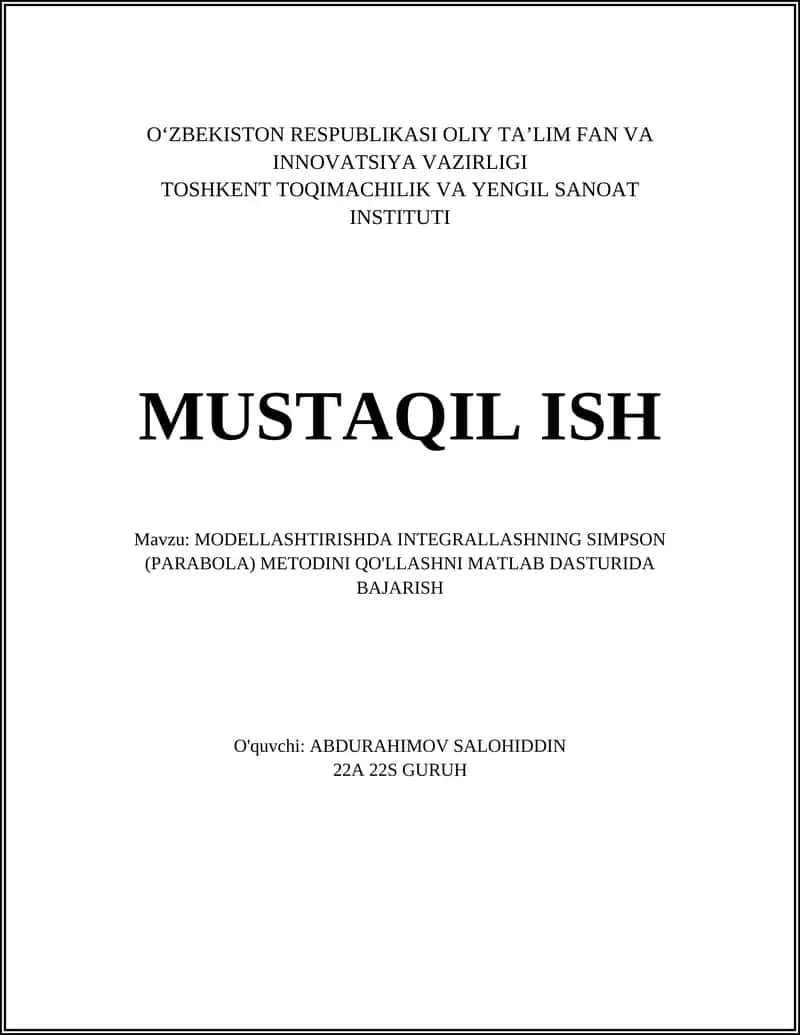 O‘ZBEKISTON RESPUBLIKASI OLIY TA’LIM FAN VA INNOVATSIYA VAZIRLIGI
TOSHKENT TOQIMACHILIK VA YENGIL SANOAT INSTITUTI

MUSTAQIL ISH

Mavzu: MODELLASHTIRISHDA INTEGRALLASHNING SIMPSON (PARABOLA) METODINI QO'LLASHNI MATLAB DASTURIDA BAJARISH

O'quvchi: ABDURAHIMOV SALOHIDDIN
22A 22S GURUH